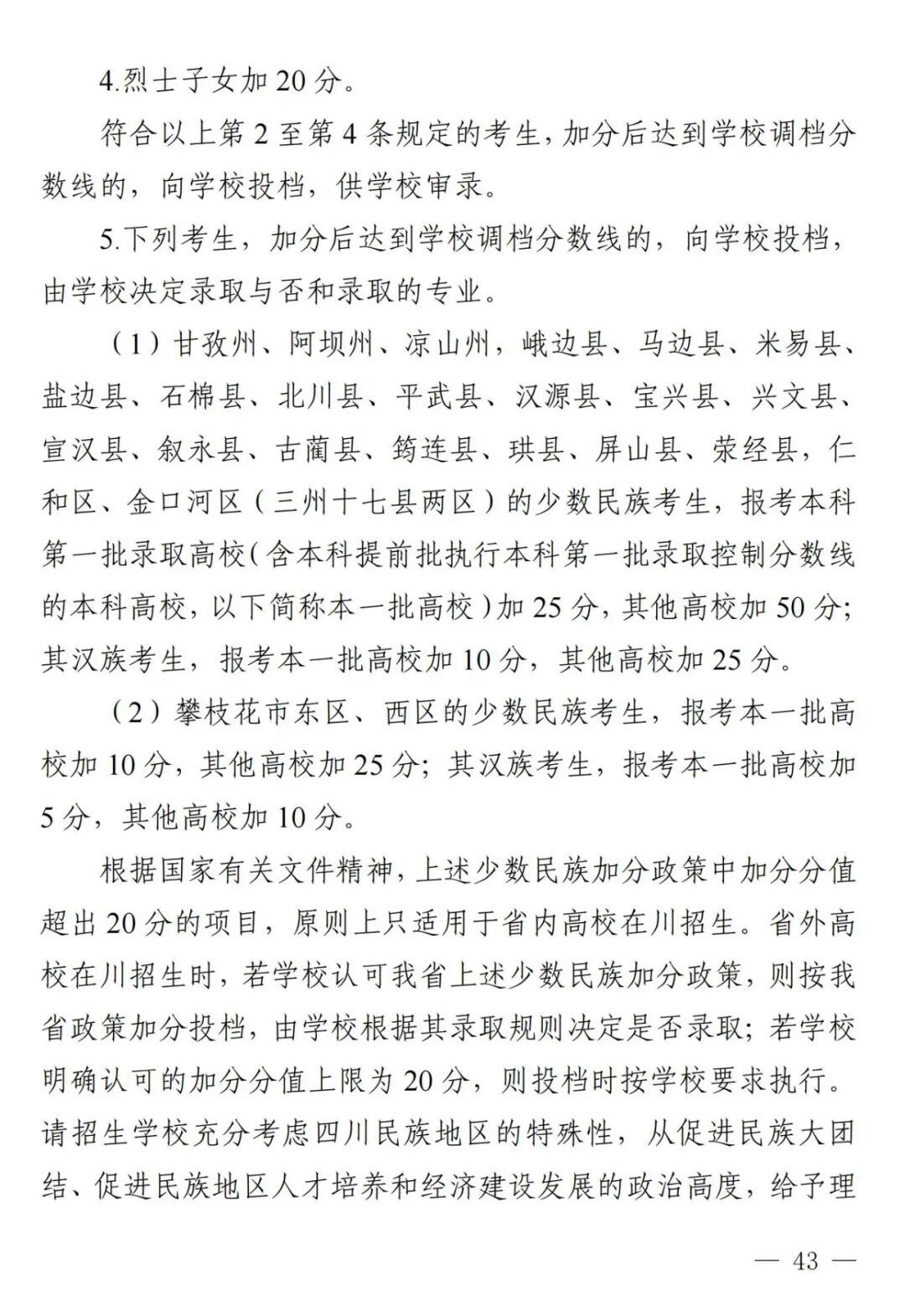 4.烈士子女加20分。

符合以上第2至第4条规定的考生，加分后达到学校调档分数线的，向学校投档，供学校审录。

5.下列考生，加分后达到学校调档分数线的，向学校投档，由学校决定录取与否和录取的专业。

（1）甘孜州、阿坝州、凉山州，峨边县、马边县、米易县、盐边县、石棉县、北川县、平武县、汉源县、宝兴县、兴文县、宣汉县、叙永县、古蔺县、筠连县、珙县、屏山县、荥经县，仁和区、金口河区（三州十七县两区）的少数民族考生，报考本科第一批录取高校（含本科提前批执行本科第一批录取控制分数线的本科高校，以下简称本一批高校）加25分，其他高校加50分；其汉族考生，报考本一批高校加10分，其他高校加25分。

（2）攀枝花市东区、西区的少数民族考生，报考本一批高校加10分，其他高校加25分；其汉族考生，报考本一批高校加5分，其他高校加10分。

根据国家有关文件精神，上述少数民族加分政策中加分分值超出20分的项目，原则上只适用于省内高校在川招生。省外高校在川招生时，若学校认可我省上述少数民族加分政策，则按我省政策加分投档，由学校根据其录取规则决定是否录取；若学校明确认可的加分分值上限为20分，则投档时按学校要求执行。请招生学校充分考虑四川民族地区的特殊性，从促进民族大团结、促进民族地区人才培养和经济建设发展的政治高度，给予理

— 43 —